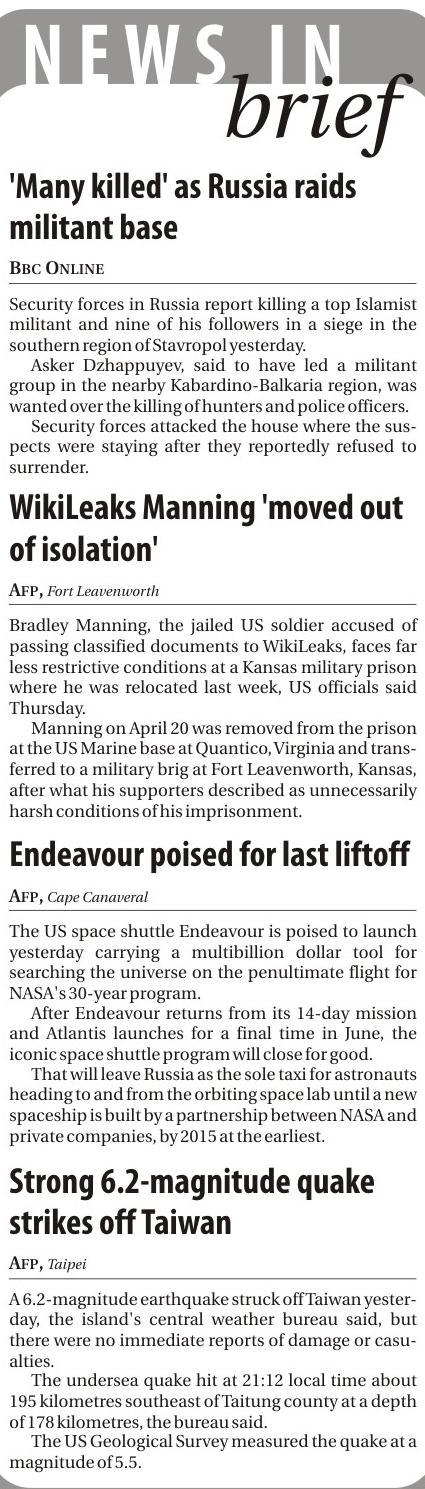 NEWS IN brief

'Many killed' as Russia raids militant base

BBC ONLINE

Security forces in Russia report killing a top Islamist militant and nine of his followers in a siege in the southern region of Stavropol yesterday.

Asker Dzhappuyev, said to have led a militant group in the nearby Kabardino-Balkaria region, was wanted over the killing of hunters and police officers.

Security forces attacked the house where the suspects were staying after they reportedly refused to surrender.

WikiLeaks Manning 'moved out of isolation'

AFP, Fort Leavenworth

Bradley Manning, the jailed US soldier accused of passing classified documents to WikiLeaks, faces far less restrictive conditions at a Kansas military prison where he was relocated last week, US officials said Thursday.

Manning on April 20 was removed from the prison at the US Marine base at Quantico, Virginia and transferred to a military brig at Fort Leavenworth, Kansas, after what his supporters described as unnecessarily harsh conditions of his imprisonment.

Endeavour poised for last liftoff

AFP, Cape Canaveral

The US space shuttle Endeavour is poised to launch yesterday carrying a multibillion dollar tool for searching the universe on the penultimate flight for NASA's 30-year program.

After Endeavour returns from its 14-day mission and Atlantis launches for a final time in June, the iconic space shuttle program will close for good.

That will leave Russia as the sole taxi for astronauts heading to and from the orbiting space lab until a new spaceship is built by a partnership between NASA and private companies, by 2015 at the earliest.

Strong 6.2-magnitude quake strikes off Taiwan

AFP, Taipei

A 6.2-magnitude earthquake struck off Taiwan yesterday, the island's central weather bureau said, but there were no immediate reports of damage or casualties.

The undersea quake hit at 21:12 local time about 195 kilometres southeast of Taitung county at a depth of 178 kilometres, the bureau said.

The US Geological Survey measured the quake at a magnitude of 5.5.